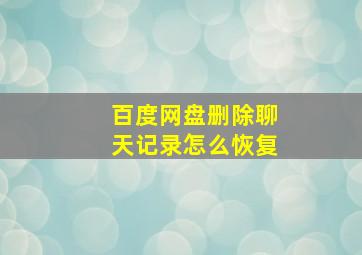 百度网盘删除聊天记录怎么恢复